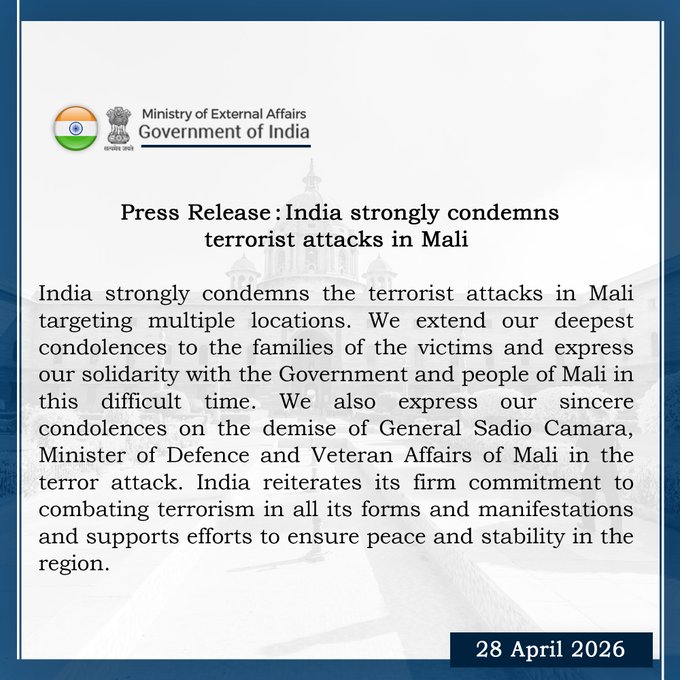 सत्यमेव जयते

Ministry of External Affairs
Government of India

Press Release : India strongly condemns terrorist attacks in Mali

India strongly condemns the terrorist attacks in Mali targeting multiple locations. We extend our deepest condolences to the families of the victims and express our solidarity with the Government and people of Mali in this difficult time. We also express our sincere condolences on the demise of General Sadio Camara, Minister of Defence and Veteran Affairs of Mali in the terror attack. India reiterates its firm commitment to combating terrorism in all its forms and manifestations and supports efforts to ensure peace and stability in the region.

28 April 2026